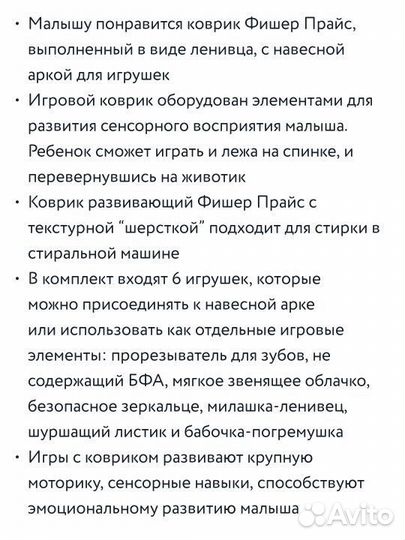 • Малышу понравится коврик Фишер Прайс, выполненный в виде ленивца, с навесной аркой для игрушек
• Игровой коврик оборудован элементами для развития сенсорного восприятия малыша. Ребенок сможет играть и лежа на спинке, и перевернувшись на животик
• Коврик развивающий Фишер Прайс с текстурной “шерсткой” подходит для стирки в стиральной машине
• В комплект входят 6 игрушек, которые можно присоединять к навесной арке или использовать как отдельные игровые элементы: прорезыватель для зубов, не содержащий БФА, мягкое звенящее облачко, безопасное зеркальце, милашка-ленивец, шуршащий листик и бабочка-погремушка
• Игры с ковриком развивают крупную моторику, сенсорные навыки, способствуют эмоциональному развитию малыша

Avito